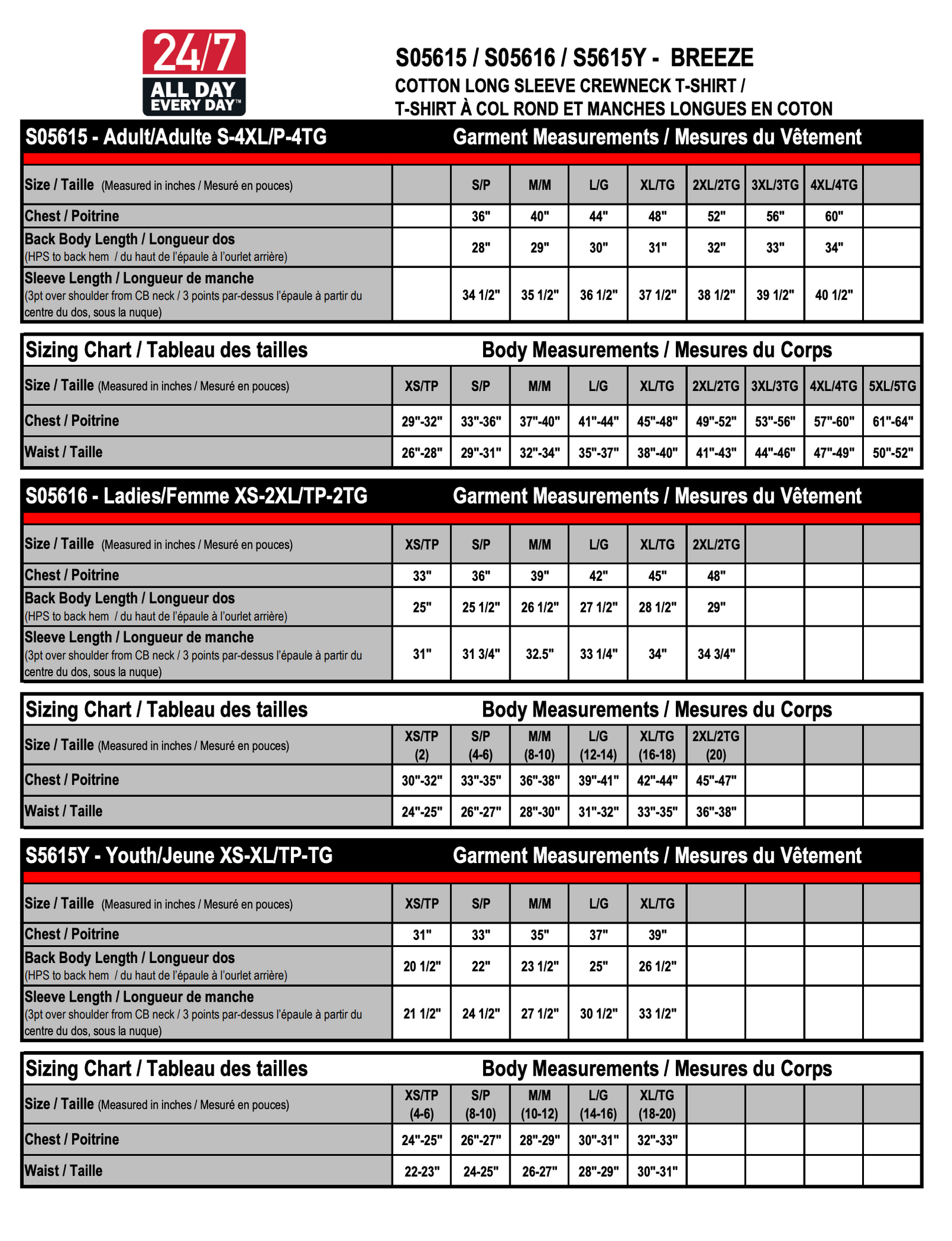 24/7
ALL DAY
EVERY DAY™

S05615 / S05616 / S5615Y - BREEZE
COTTON LONG SLEEVE CREWNECK T-SHIRT /
T-SHIRT À COL ROND ET MANCHES LONGUES EN COTON

S05615 - Adult/Adulte S-4XL/P-4TG
Garment Measurements / Mesures du Vêtement

| Size / Taille (Measured in inches / Mesuré en pouces) | | S/P | M/M | L/G | XL/TG | 2XL/2TG | 3XL/3TG | 4XL/4TG | |
|---|---|---|---|---|---|---|---|---|---|
| Chest / Poitrine | | 36" | 40" | 44" | 48" | 52" | 56" | 60" | |
| Back Body Length / Longueur dos (HPS to back hem / du haut de l'épaule à l'ourlet arrière) | | 28" | 29" | 30" | 31" | 32" | 33" | 34" | |
| Sleeve Length / Longueur de manche (3pt over shoulder from CB neck / 3 points par-dessus l'épaule à partir du centre du dos, sous la nuque) | | 34 1/2" | 35 1/2" | 36 1/2" | 37 1/2" | 38 1/2" | 39 1/2" | 40 1/2" | |

Sizing Chart / Tableau des tailles
Body Measurements / Mesures du Corps

| Size / Taille (Measured in inches / Mesuré en pouces) | XS/TP | S/P | M/M | L/G | XL/TG | 2XL/2TG | 3XL/3TG | 4XL/4TG | 5XL/5TG |
|---|---|---|---|---|---|---|---|---|---|
| Chest / Poitrine | 29"-32" | 33"-36" | 37"-40" | 41"-44" | 45"-48" | 49"-52" | 53"-56" | 57"-60" | 61"-64" |
| Waist / Taille | 26"-28" | 29"-31" | 32"-34" | 35"-37" | 38"-40" | 41"-43" | 44"-46" | 47"-49" | 50"-52" |

S05616 - Ladies/Femme XS-2XL/TP-2TG
Garment Measurements / Mesures du Vêtement

| Size / Taille (Measured in inches / Mesuré en pouces) | XS/TP | S/P | M/M | L/G | XL/TG | 2XL/2TG | | | |
|---|---|---|---|---|---|---|---|---|---|
| Chest / Poitrine | 33" | 36" | 39" | 42" | 45" | 48" | | | |
| Back Body Length / Longueur dos (HPS to back hem / du haut de l'épaule à l'ourlet arrière) | 25" | 25 1/2" | 26 1/2" | 27 1/2" | 28 1/2" | 29" | | | |
| Sleeve Length / Longueur de manche (3pt over shoulder from CB neck / 3 points par-dessus l'épaule à partir du centre du dos, sous la nuque) | 31" | 31 3/4" | 32.5" | 33 1/4" | 34" | 34 3/4" | | | |

Sizing Chart / Tableau des tailles
Body Measurements / Mesures du Corps

| Size / Taille (Measured in inches / Mesuré en pouces) | XS/TP (2) | S/P (4-6) | M/M (8-10) | L/G (12-14) | XL/TG (16-18) | 2XL/2TG (20) | | | |
|---|---|---|---|---|---|---|---|---|---|
| Chest / Poitrine | 30"-32" | 33"-35" | 36"-38" | 39"-41" | 42"-44" | 45"-47" | | | |
| Waist / Taille | 24"-25" | 26"-27" | 28"-30" | 31"-32" | 33"-35" | 36"-38" | | | |

S5615Y - Youth/Jeune XS-XL/TP-TG
Garment Measurements / Mesures du Vêtement

| Size / Taille (Measured in inches / Mesuré en pouces) | XS/TP | S/P | M/M | L/G | XL/TG | | | | |
|---|---|---|---|---|---|---|---|---|---|
| Chest / Poitrine | 31" | 33" | 35" | 37" | 39" | | | | |
| Back Body Length / Longueur dos (HPS to back hem / du haut de l'épaule à l'ourlet arrière) | 20 1/2" | 22" | 23 1/2" | 25" | 26 1/2" | | | | |
| Sleeve Length / Longueur de manche (3pt over shoulder from CB neck / 3 points par-dessus l'épaule à partir du centre du dos, sous la nuque) | 21 1/2" | 24 1/2" | 27 1/2" | 30 1/2" | 33 1/2" | | | | |

Sizing Chart / Tableau des tailles
Body Measurements / Mesures du Corps

| Size / Taille (Measured in inches / Mesuré en pouces) | XS/TP (4-6) | S/P (8-10) | M/M (10-12) | L/G (14-16) | XL/TG (18-20) | | | | |
|---|---|---|---|---|---|---|---|---|---|
| Chest / Poitrine | 24"-25" | 26"-27" | 28"-29" | 30"-31" | 32"-33" | | | | |
| Waist / Taille | 22-23" | 24-25" | 26-27" | 28"-29" | 30"-31" | | | | |